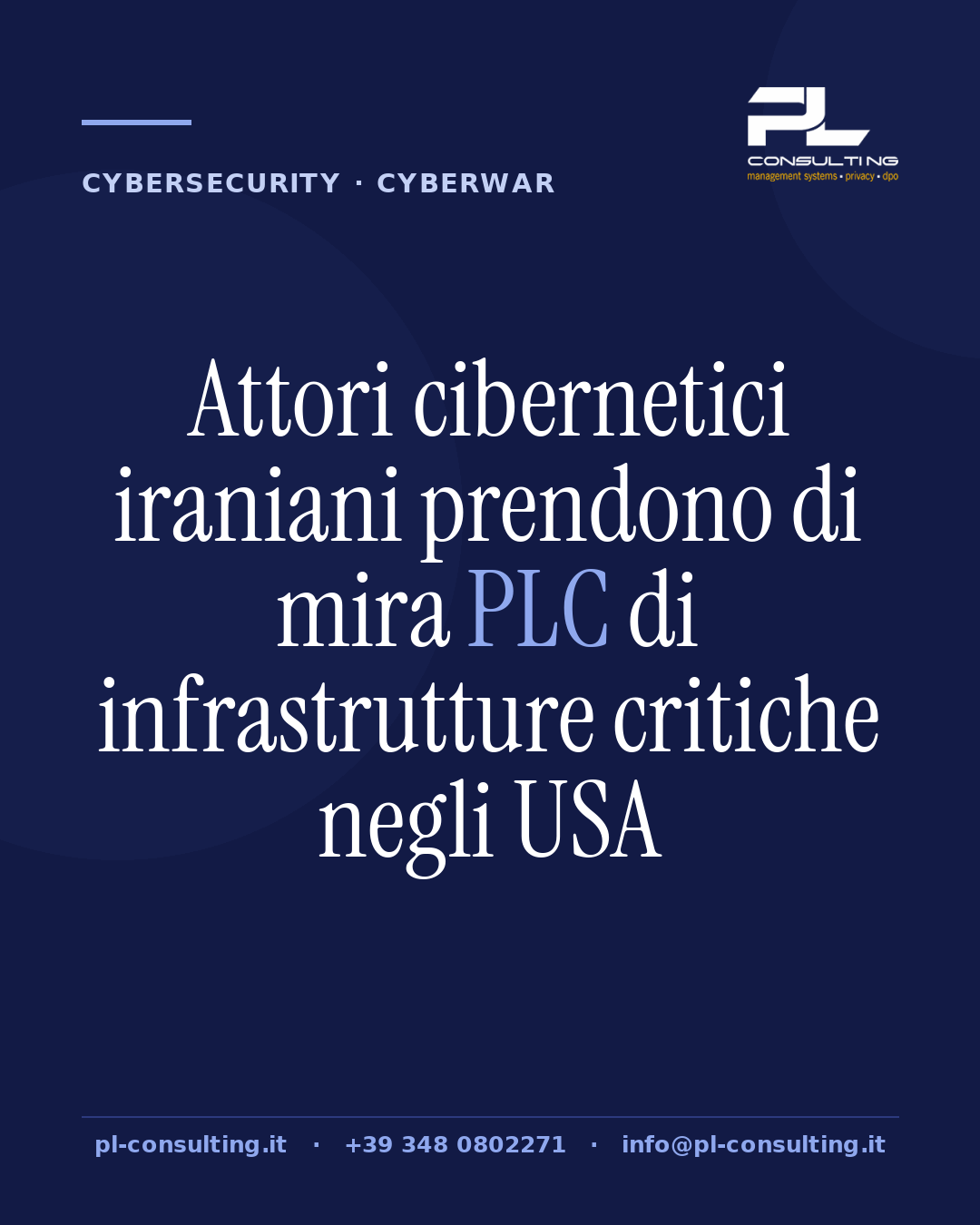 CYBERSECURITY · CYBERWAR

PL
CONSULTING
management systems • privacy • dpo

Attori cibernetici iraniani prendono di mira PLC di infrastrutture critiche negli USA

pl-consulting.it · +39 348 0802271 · info@pl-consulting.it